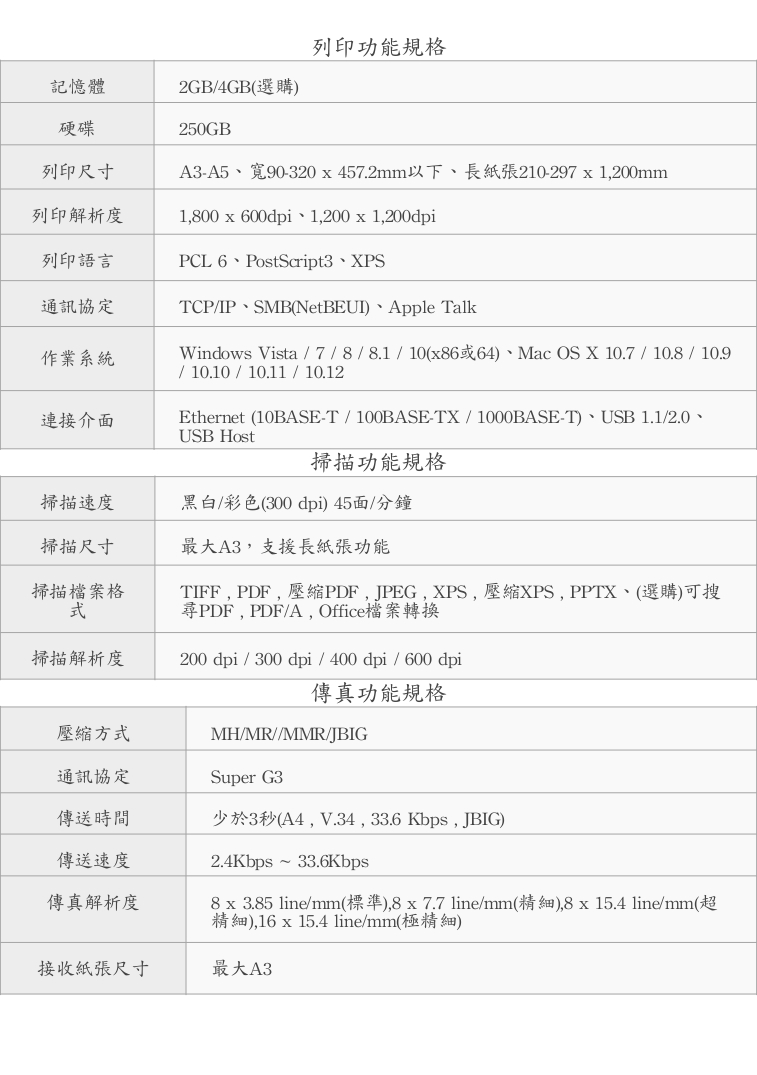 列印功能規格

| 記憶體 | 2GB/4GB(選購) |
|---|---|
| 硬碟 | 250GB |
| 列印尺寸 | A3-A5、寬90-320 x 457.2mm以下、長紙張210-297 x 1,200mm |
| 列印解析度 | 1,800 x 600dpi、1,200 x 1,200dpi |
| 列印語言 | PCL 6、PostScript3、XPS |
| 通訊協定 | TCP/IP、SMB(NetBEUI)、Apple Talk |
| 作業系統 | Windows Vista / 7 / 8 / 8.1 / 10(x86或64)、Mac OS X 10.7 / 10.8 / 10.9 / 10.10 / 10.11 / 10.12 |
| 連接介面 | Ethernet (10BASE-T / 100BASE-TX / 1000BASE-T)、USB 1.1/2.0、USB Host |

掃描功能規格

| 掃描速度 | 黑白/彩色(300 dpi) 45面/分鐘 |
|---|---|
| 掃描尺寸 | 最大A3，支援長紙張功能 |
| 掃描檔案格式 | TIFF , PDF , 壓縮PDF , JPEG , XPS , 壓縮XPS , PPTX、(選購)可搜尋PDF , PDF/A , Office檔案轉換 |
| 掃描解析度 | 200 dpi / 300 dpi / 400 dpi / 600 dpi |

傳真功能規格

| 壓縮方式 | MH/MR//MMR/JBIG |
|---|---|
| 通訊協定 | Super G3 |
| 傳送時間 | 少於3秒(A4 , V.34 , 33.6 Kbps , JBIG) |
| 傳送速度 | 2.4Kbps ~ 33.6Kbps |
| 傳真解析度 | 8 x 3.85 line/mm(標準),8 x 7.7 line/mm(精細),8 x 15.4 line/mm(超精細),16 x 15.4 line/mm(極精細) |
| 接收紙張尺寸 | 最大A3 |